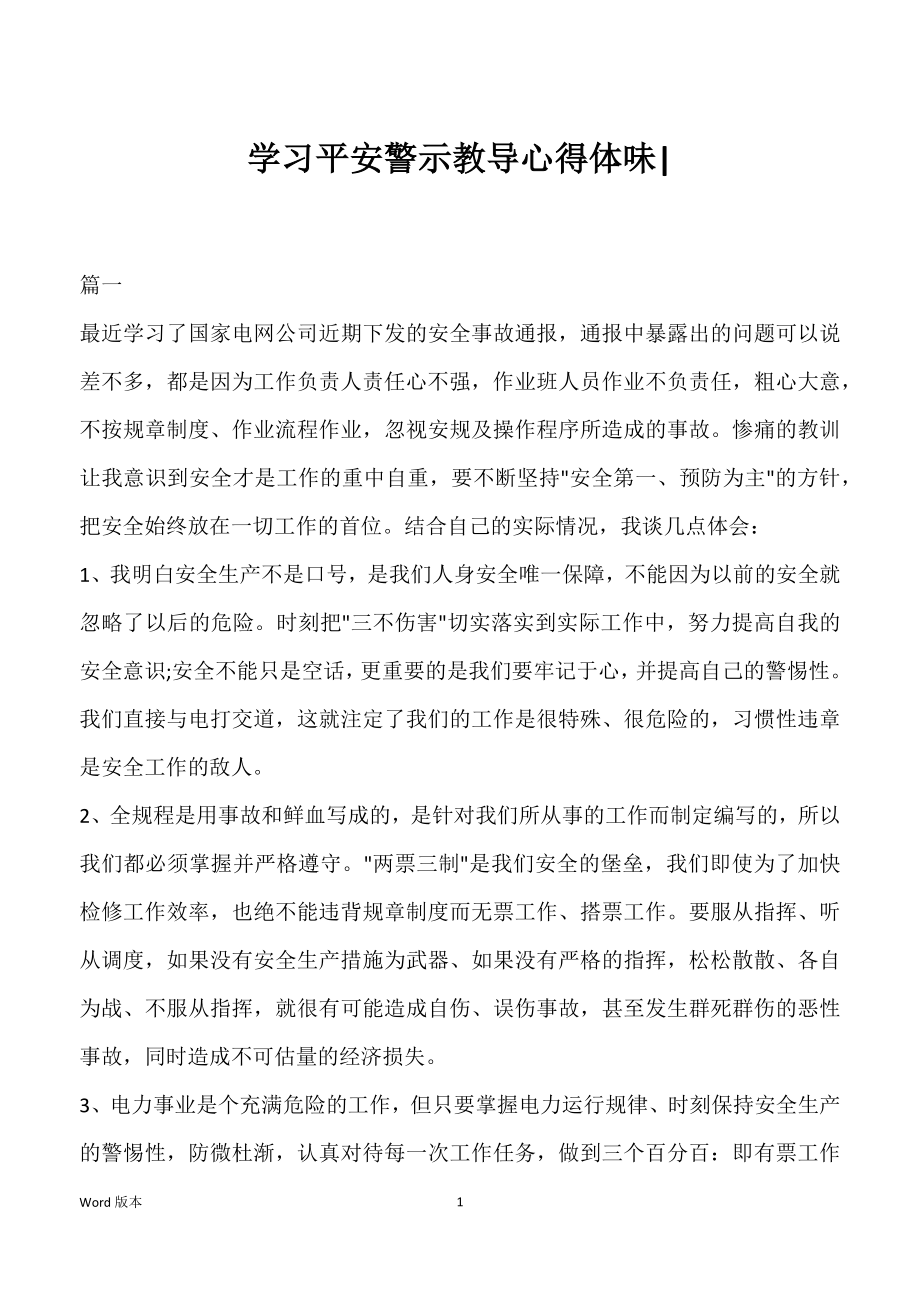 学习平安警示教导心得体味|

篇一

最近学习了国家电网公司近期下发的安全事故通报，通报中暴露出的问题可以说差不多，都是因为工作负责人责任心不强，作业班人员作业不负责任，粗心大意，不按规章制度、作业流程作业，忽视安规及操作程序所造成的事故。惨痛的教训让我意识到安全才是工作的重中自重，要不断坚持"安全第一、预防为主"的方针，把安全始终放在一切工作的首位。结合自己的实际情况，我谈几点体会：

1、我明白安全生产不是口号，是我们人身安全唯一保障，不能因为以前的安全就忽略了以后的危险。时刻把"三不伤害"切实落实到实际工作中，努力提高自我的安全意识;安全不能只是空话，更重要的是我们要牢记于心，并提高自己的警惕性。我们直接与电打交道，这就注定了我们的工作是很特殊、很危险的，习惯性违章是安全工作的敌人。

2、全规程是用事故和鲜血写成的，是针对我们所从事的工作而制定编写的，所以我们都必须掌握并严格遵守。"两票三制"是我们安全的堡垒，我们即使为了加快检修工作效率，也绝不能违背规章制度而无票工作、搭票工作。要服从指挥、听从调度，如果没有安全生产措施为武器、如果没有严格的指挥，松松散散、各自为战、不服从指挥，就很有可能造成自伤、误伤事故，甚至发生群死群伤的恶性事故，同时造成不可估量的经济损失。

3、电力事业是个充满危险的工作，但只要掌握电力运行规律、时刻保持安全生产的警惕性，防微杜渐，认真对待每一次工作任务，做到三个百分百：即有票工作

Word 版本　　1